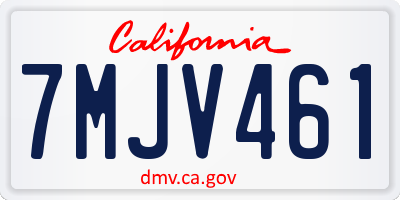 California

7MJV461

dmv.ca.gov